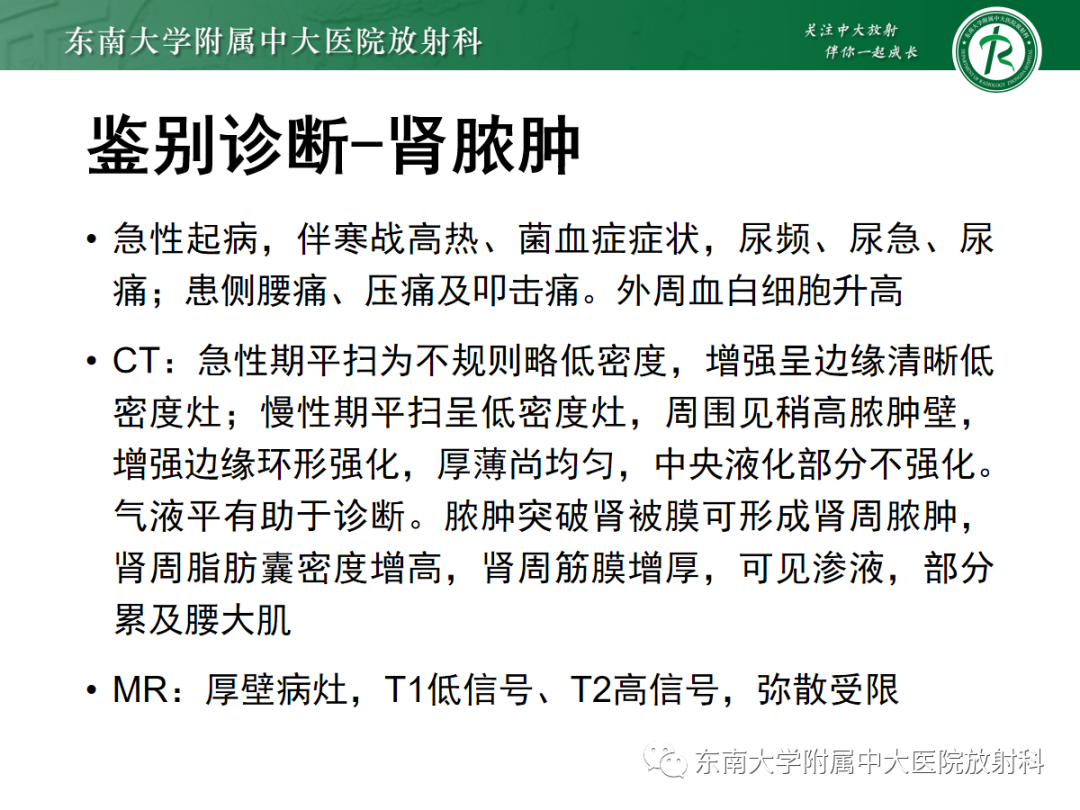 东南大学附属中大医院放射科

关注中大放射
伴你一起成长

鉴别诊断-肾脓肿

• 急性起病，伴寒战高热、菌血症症状，尿频、尿急、尿痛；患侧腰痛、压痛及叩击痛。外周血白细胞升高

• CT：急性期平扫为不规则略低密度，增强呈边缘清晰低密度灶；慢性期平扫呈低密度灶，周围见稍高脓肿壁，增强边缘环形强化，厚薄尚均匀，中央液化部分不强化。气液平有助于诊断。脓肿突破肾被膜可形成肾周脓肿，肾周脂肪囊密度增高，肾周筋膜增厚，可见渗液，部分累及腰大肌

• MR：厚壁病灶，T1低信号、T2高信号，弥散受限

东南大学附属中大医院放射科